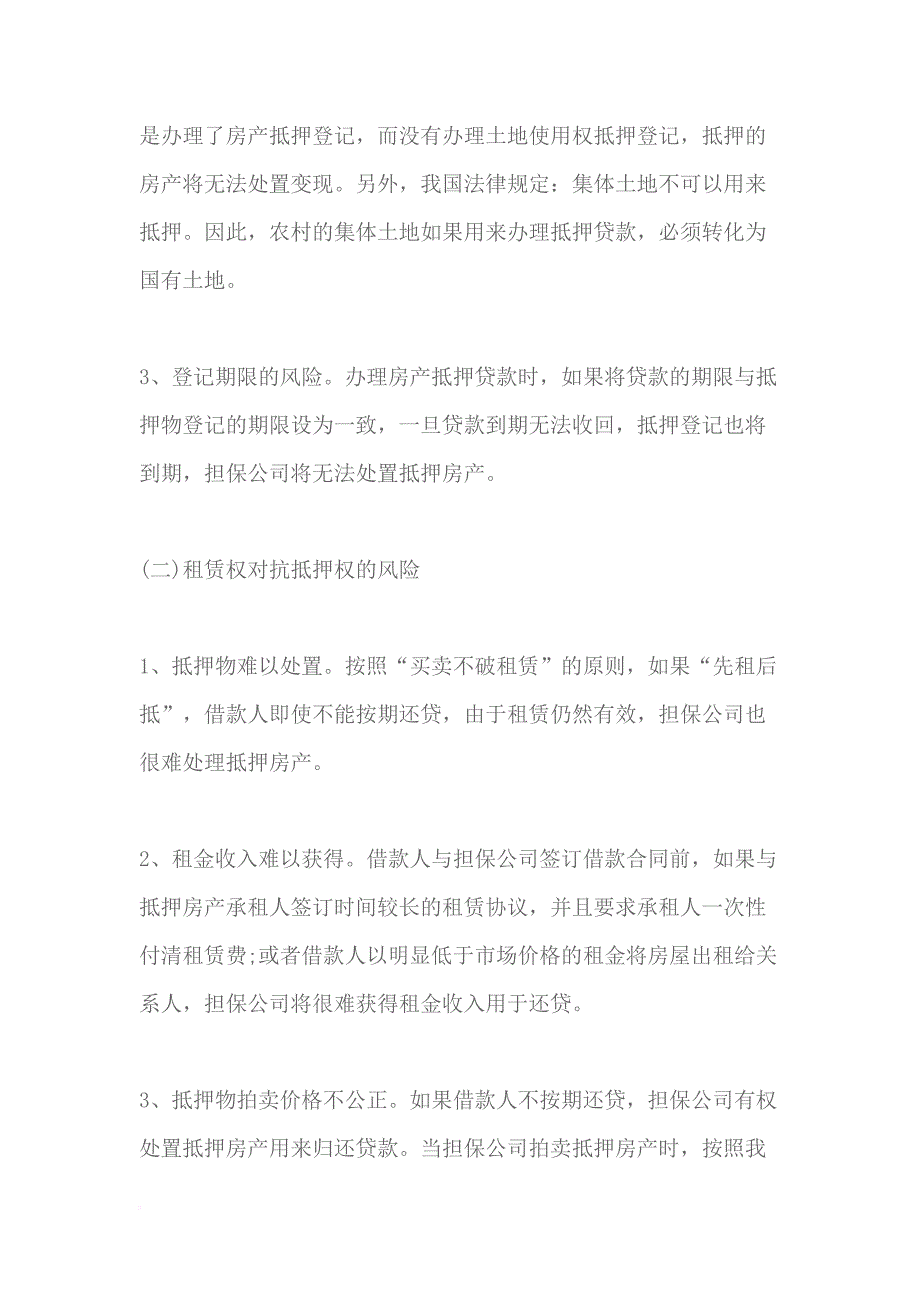 是办理了房产抵押登记，而没有办理土地使用权抵押登记，抵押的房产将无法处置变现。另外，我国法律规定：集体土地不可以用来抵押。因此，农村的集体土地如果用来办理抵押贷款，必须转化为国有土地。

3、登记期限的风险。办理房产抵押贷款时，如果将贷款的期限与抵押物登记的期限设为一致，一旦贷款到期无法收回，抵押登记也将到期，担保公司将无法处置抵押房产。

(二)租赁权对抗抵押权的风险

1、抵押物难以处置。按照“买卖不破租赁”的原则，如果“先租后抵”，借款人即使不能按期还贷，由于租赁仍然有效，担保公司也很难处理抵押房产。

2、租金收入难以获得。借款人与担保公司签订借款合同前，如果与抵押房产承租人签订时间较长的租赁协议，并且要求承租人一次性付清租赁费;或者借款人以明显低于市场价格的租金将房屋出租给关系人，担保公司将很难获得租金收入用于还贷。

3、抵押物拍卖价格不公正。如果借款人不按期还贷，担保公司有权处置抵押房产用来归还贷款。当担保公司拍卖抵押房产时，按照我